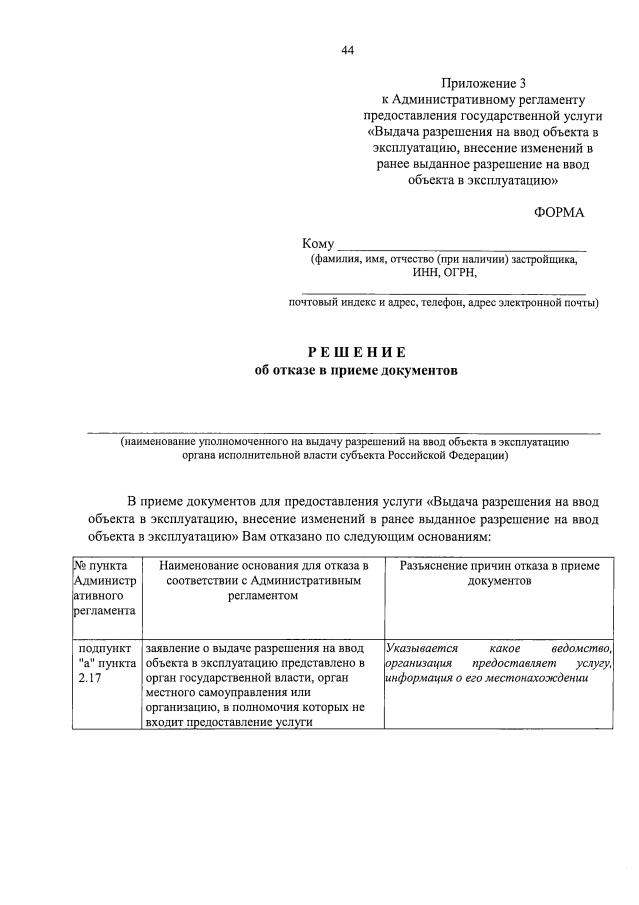 44

Приложение 3
к Административному регламенту
предоставления государственной услуги
«Выдача разрешения на ввод объекта в
эксплуатацию, внесение изменений в
ранее выданное разрешение на ввод
объекта в эксплуатацию»

ФОРМА

Кому ____
(фамилия, имя, отчество (при наличии) застройщика,
ИНН, ОГРН,

____
почтовый индекс и адрес, телефон, адрес электронной почты)

РЕШЕНИЕ
об отказе в приеме документов

____
(наименование уполномоченного на выдачу разрешений на ввод объекта в эксплуатацию
органа исполнительной власти субъекта Российской Федерации)

В приеме документов для предоставления услуги «Выдача разрешения на ввод объекта в эксплуатацию, внесение изменений в ранее выданное разрешение на ввод объекта в эксплуатацию» Вам отказано по следующим основаниям:

| № пункта Административного регламента | Наименование основания для отказа в соответствии с Административным регламентом | Разъяснение причин отказа в приеме документов |
|---|---|---|
| подпункт "а" пункта 2.17 | заявление о выдаче разрешения на ввод объекта в эксплуатацию представлено в орган государственной власти, орган местного самоуправления или организацию, в полномочия которых не входит предоставление услуги | Указывается какое ведомство, организация предоставляет услугу, информация о его местонахождении |